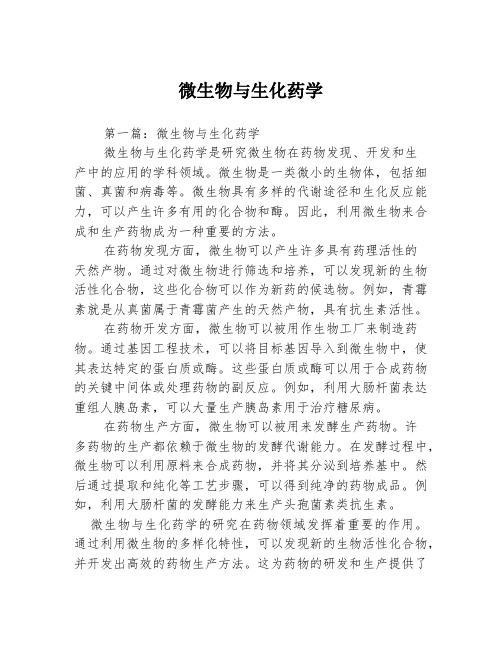 微生物与生化药学

第一篇：微生物与生化药学

微生物与生化药学是研究微生物在药物发现、开发和生产中的应用的学科领域。微生物是一类微小的生物体，包括细菌、真菌和病毒等。微生物具有多样的代谢途径和生化反应能力，可以产生许多有用的化合物和酶。因此，利用微生物来合成和生产药物成为一种重要的方法。

在药物发现方面，微生物可以产生许多具有药理活性的天然产物。通过对微生物进行筛选和培养，可以发现新的生物活性化合物，这些化合物可以作为新药的候选物。例如，青霉素就是从真菌属于青霉菌产生的天然产物，具有抗生素活性。

在药物开发方面，微生物可以被用作生物工厂来制造药物。通过基因工程技术，可以将目标基因导入到微生物中，使其表达特定的蛋白质或酶。这些蛋白质或酶可以用于合成药物的关键中间体或处理药物的副反应。例如，利用大肠杆菌表达重组人胰岛素，可以大量生产胰岛素用于治疗糖尿病。

在药物生产方面，微生物可以被用来发酵生产药物。许多药物的生产都依赖于微生物的发酵代谢能力。在发酵过程中，微生物可以利用原料来合成药物，并将其分泌到培养基中。然后通过提取和纯化等工艺步骤，可以得到纯净的药物成品。例如，利用大肠杆菌的发酵能力来生产头孢菌素类抗生素。

微生物与生化药学的研究在药物领域发挥着重要的作用。通过利用微生物的多样化特性，可以发现新的生物活性化合物，并开发出高效的药物生产方法。这为药物的研发和生产提供了